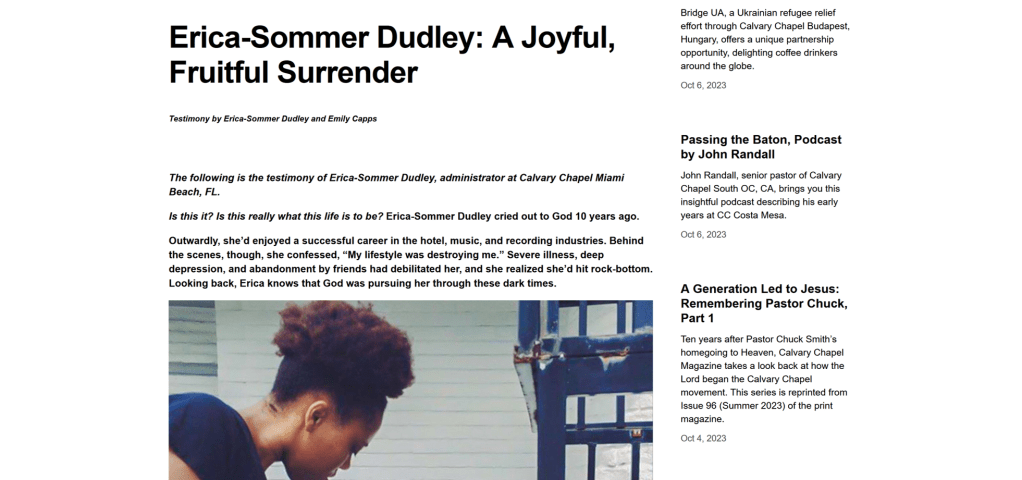 Erica-Sommer Dudley: A Joyful, Fruitful Surrender

Testimony by Erica-Sommer Dudley and Emily Capps

The following is the testimony of Erica-Sommer Dudley, administrator at Calvary Chapel Miami Beach, FL.

Is this it? Is this really what this life is to be? Erica-Sommer Dudley cried out to God 10 years ago.

Outwardly, she'd enjoyed a successful career in the hotel, music, and recording industries. Behind the scenes, though, she confessed, "My lifestyle was destroying me." Severe illness, deep depression, and abandonment by friends had debilitated her, and she realized she'd hit rock-bottom. Looking back, Erica knows that God was pursuing her through these dark times.

Bridge UA, a Ukrainian refugee relief effort through Calvary Chapel Budapest, Hungary, offers a unique partnership opportunity, delighting coffee drinkers around the globe.

Oct 6, 2023

Passing the Baton, Podcast by John Randall

John Randall, senior pastor of Calvary Chapel South OC, CA, brings you this insightful podcast describing his early years at CC Costa Mesa.

Oct 6, 2023

A Generation Led to Jesus: Remembering Pastor Chuck, Part 1

Ten years after Pastor Chuck Smith's homegoing to Heaven, Calvary Chapel Magazine takes a look back at how the Lord began the Calvary Chapel movement. This series is reprinted from Issue 96 (Summer 2023) of the print magazine.

Oct 4, 2023